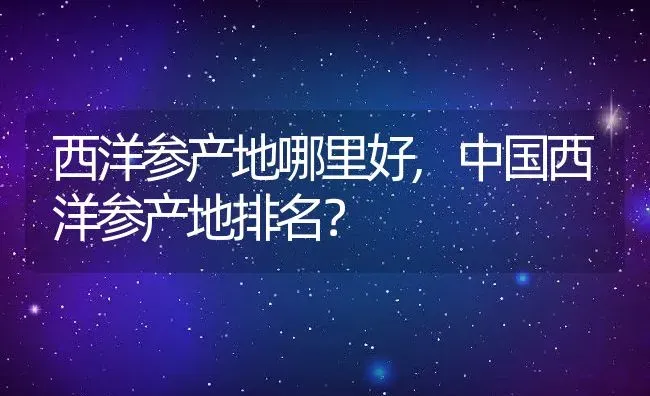 西洋参产地哪里好，中国西洋参产地排名？